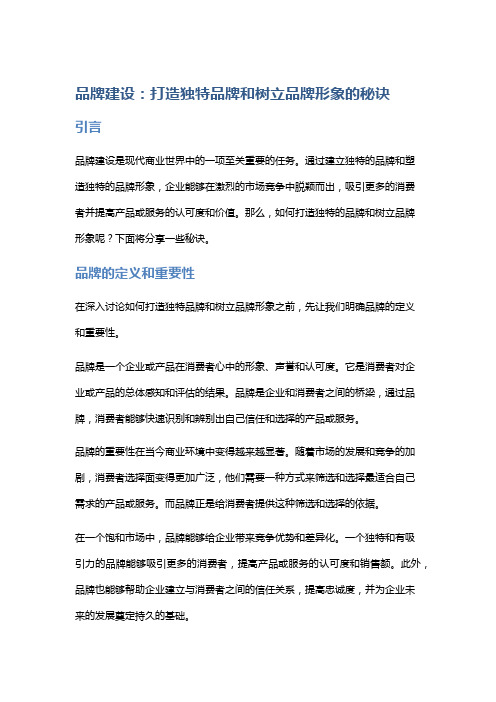 品牌建设：打造独特品牌和树立品牌形象的秘诀

引言

品牌建设是现代商业世界中的一项至关重要的任务。通过建立独特的品牌和塑造独特的品牌形象，企业能够在激烈的市场竞争中脱颖而出，吸引更多的消费者并提高产品或服务的认可度和价值。那么，如何打造独特的品牌和树立品牌形象呢？下面将分享一些秘诀。

品牌的定义和重要性

在深入讨论如何打造独特品牌和树立品牌形象之前，先让我们明确品牌的定义和重要性。

品牌是一个企业或产品在消费者心中的形象、声誉和认可度。它是消费者对企业或产品的总体感知和评估的结果。品牌是企业和消费者之间的桥梁，通过品牌，消费者能够快速识别和辨别出自己信任和选择的产品或服务。

品牌的重要性在当今商业环境中变得越来越显著。随着市场的发展和竞争的加剧，消费者选择面变得更加广泛，他们需要一种方式来筛选和选择最适合自己需求的产品或服务。而品牌正是给消费者提供这种筛选和选择的依据。

在一个饱和市场中，品牌能够给企业带来竞争优势和差异化。一个独特和有吸引力的品牌能够吸引更多的消费者，提高产品或服务的认可度和销售额。此外，品牌也能够帮助企业建立与消费者之间的信任关系，提高忠诚度，并为企业未来的发展奠定持久的基础。